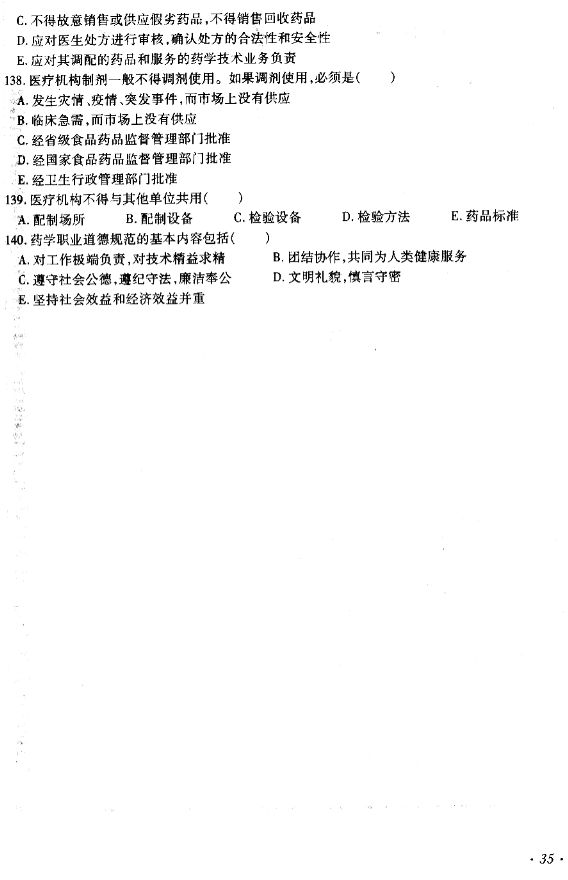 C. 不得故意销售或供应假劣药品，不得销售回收药品
D. 应对医生处方进行审核，确认处方的合法性和安全性
E. 应对其调配的药品和服务的药学技术业务负责
138. 医疗机构制剂一般不得调剂使用。如果调剂使用，必须是(　　)
A. 发生灾情、疫情、突发事件，而市场上没有供应
B. 临床急需，而市场上没有供应
C. 经省级食品药品监督管理部门批准
D. 经国家食品药品监督管理部门批准
E. 经卫生行政管理部门批准
139. 医疗机构不得与其他单位共用(　　)
A. 配制场所　B. 配制设备　C. 检验设备　D. 检验方法　E. 药品标准
140. 药学职业道德规范的基本内容包括(　　)
A. 对工作极端负责，对技术精益求精
B. 团结协作，共同为人类健康服务
C. 遵守社会公德，遵纪守法，廉洁奉公
D. 文明礼貌，慎言守密
E. 坚持社会效益和经济效益并重

· 35 ·